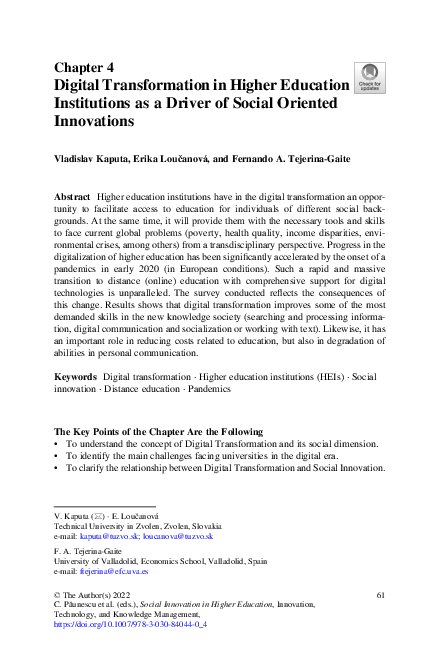 Chapter 4
Digital Transformation in Higher Education Institutions as a Driver of Social Oriented Innovations

Check for updates

Vladislav Kaputa, Erika Loučanová, and Fernando A. Tejerina-Gaite

Abstract Higher education institutions have in the digital transformation an opportunity to facilitate access to education for individuals of different social backgrounds. At the same time, it will provide them with the necessary tools and skills to face current global problems (poverty, health quality, income disparities, environmental crises, among others) from a transdisciplinary perspective. Progress in the digitalization of higher education has been significantly accelerated by the onset of a pandemics in early 2020 (in European conditions). Such a rapid and massive transition to distance (online) education with comprehensive support for digital technologies is unparalleled. The survey conducted reflects the consequences of this change. Results shows that digital transformation improves some of the most demanded skills in the new knowledge society (searching and processing information, digital communication and socialization or working with text). Likewise, it has an important role in reducing costs related to education, but also in degradation of abilities in personal communication.

Keywords Digital transformation · Higher education institutions (HEIs) · Social innovation · Distance education · Pandemics

The Key Points of the Chapter Are the Following
• To understand the concept of Digital Transformation and its social dimension.
• To identify the main challenges facing universities in the digital era.
• To clarify the relationship between Digital Transformation and Social Innovation.

V. Kaputa (✉) · E. Loučanová
Technical University in Zvolen, Zvolen, Slovakia
e-mail: kaputa@tuzvo.sk; loucanova@tuzvo.sk

F. A. Tejerina-Gaite
University of Valladolid, Economics School, Valladolid, Spain
e-mail: ftejerina@efc.uva.es

© The Author(s) 2022
C. Păunescu et al. (eds.), Social Innovation in Higher Education, Innovation, Technology, and Knowledge Management,
https://doi.org/10.1007/978-3-030-84044-0_4

61